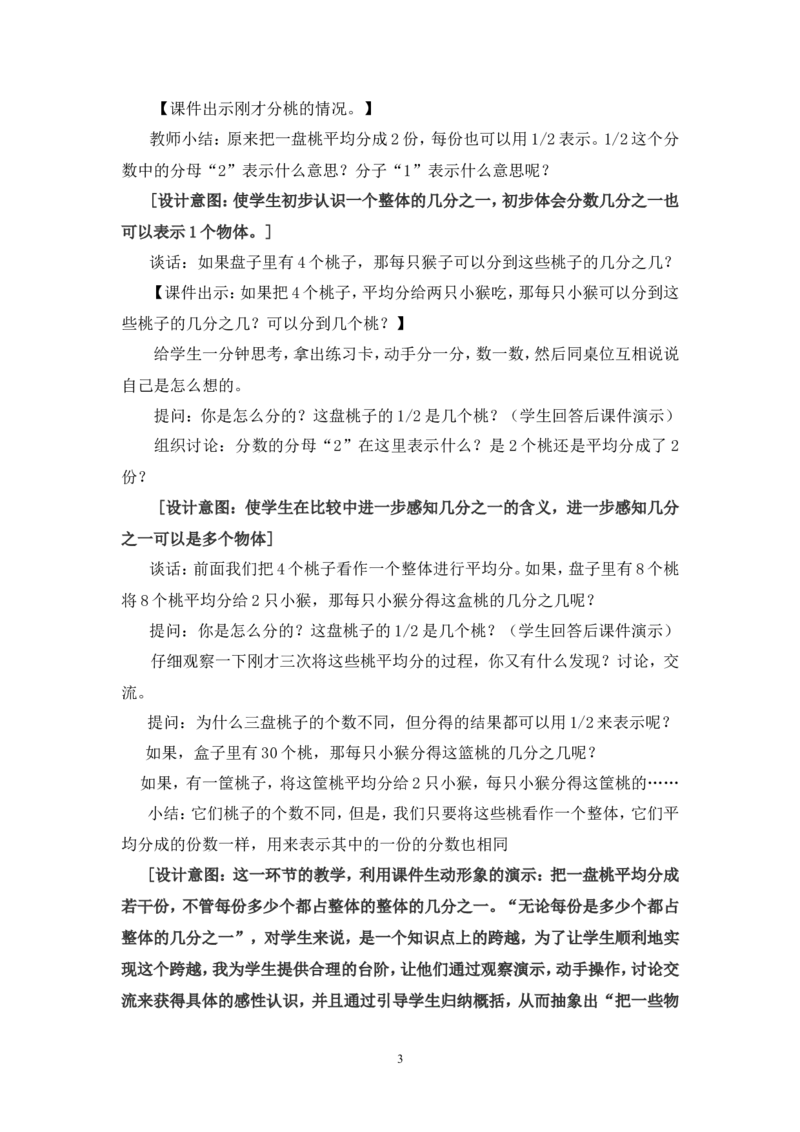 【课件出示刚才分桃的情况。】

教师小结：原来把一盘桃平均分成2份，每份也可以用1/2表示。1/2这个分数中的分母“2”表示什么意思？分子“1”表示什么意思呢？

[设计意图：使学生初步认识一个整体的几分之一，初步体会分数几分之一也可以表示1个物体。]

谈话：如果盘子里有4个桃子，那每只猴子可以分到这些桃子的几分之几？

【课件出示：如果把4个桃子，平均分给两只小猴吃，那每只小猴可以分到这些桃子的几分之几？可以分到几个桃？】

给学生一分钟思考，拿出练习卡，动手分一分，数一数，然后同桌位互相说说自己是怎么想的。

提问：你是怎么分的？这盘桃子的1/2是几个桃？（学生回答后课件演示）

组织讨论：分数的分母“2”在这里表示什么？是2个桃还是平均分成了2份？

[设计意图：使学生在比较中进一步感知几分之一的含义，进一步感知几分之一可以是多个物体]

谈话：前面我们把4个桃子看作一个整体进行平均分。如果，盘子里有8个桃将8个桃平均分给2只小猴，那每只小猴分得这盒桃的几分之几呢？

提问：你是怎么分的？这盘桃子的1/2是几个桃？（学生回答后课件演示）

仔细观察一下刚才三次将这些桃平均分的过程，你又有什么发现？讨论，交流。

提问：为什么三盘桃子的个数不同，但分得的结果都可以用1/2来表示呢？

如果，盒子里有30个桃，那每只小猴分得这篮桃的几分之几呢？

如果，有一筐桃子，将这筐桃平均分给2只小猴，每只小猴分得这筐桃的……

小结：它们桃子的个数不同，但是，我们只要将这些桃看作一个整体，它们平均分成的份数一样，用来表示其中的一份的分数也相同

[设计意图：这一环节的教学，利用课件生动形象的演示：把一盘桃平均分成若干份，不管每份多少个都占整体的整体的几分之一。“无论每份是多少个都占整体的几分之一”，对学生来说，是一个知识点上的跨越，为了让学生顺利地实现这个跨越，我为学生提供合理的台阶，让他们通过观察演示，动手操作，讨论交流来获得具体的感性认识，并且通过引导学生归纳概括，从而抽象出“把一些物

3